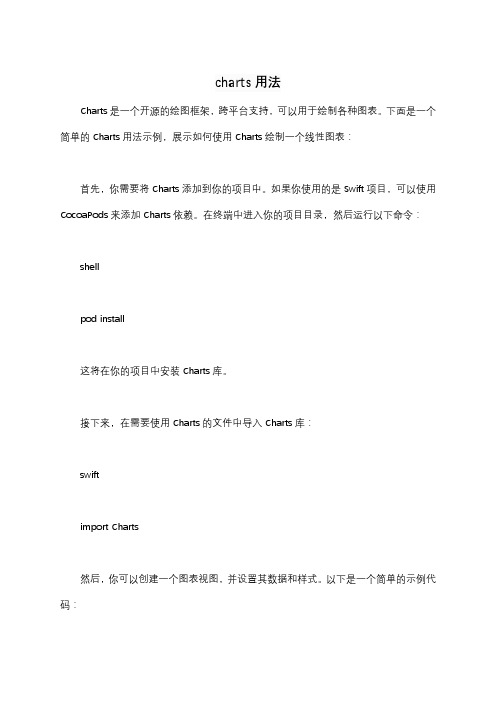 charts 用法

Charts 是一个开源的绘图框架，跨平台支持，可以用于绘制各种图表。下面是一个简单的 Charts 用法示例，展示如何使用 Charts 绘制一个线性图表：

首先，你需要将 Charts 添加到你的项目中。如果你使用的是 Swift 项目，可以使用 CocoaPods 来添加 Charts 依赖。在终端中进入你的项目目录，然后运行以下命令：

shell

pod install

这将在你的项目中安装 Charts 库。

接下来，在需要使用 Charts 的文件中导入 Charts 库：

swift

import Charts

然后，你可以创建一个图表视图，并设置其数据和样式。以下是一个简单的示例代码：